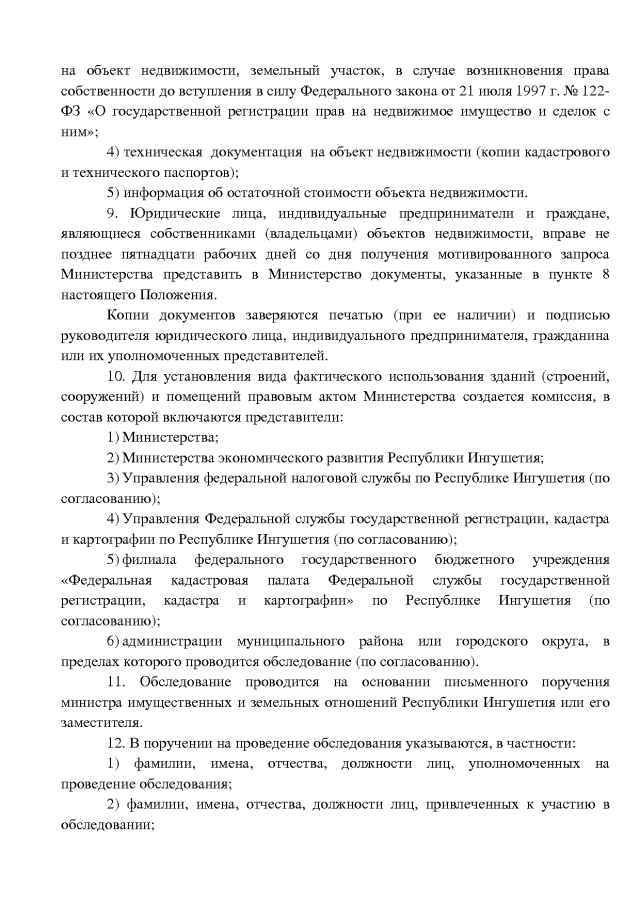 на объект недвижимости, земельный участок, в случае возникновения права собственности до вступления в силу Федерального закона от 21 июля 1997 г. № 122-ФЗ «О государственной регистрации прав на недвижимое имущество и сделок с ним»;

4) техническая документация на объект недвижимости (копии кадастрового и технического паспортов);

5) информация об остаточной стоимости объекта недвижимости.

9. Юридические лица, индивидуальные предприниматели и граждане, являющиеся собственниками (владельцами) объектов недвижимости, вправе не позднее пятнадцати рабочих дней со дня получения мотивированного запроса Министерства представить в Министерство документы, указанные в пункте 8 настоящего Положения.

Копии документов заверяются печатью (при ее наличии) и подписью руководителя юридического лица, индивидуального предпринимателя, гражданина или их уполномоченных представителей.

10. Для установления вида фактического использования зданий (строений, сооружений) и помещений правовым актом Министерства создается комиссия, в состав которой включаются представители:

1) Министерства;

2) Министерства экономического развития Республики Ингушетия;

3) Управления федеральной налоговой службы по Республике Ингушетия (по согласованию);

4) Управления Федеральной службы государственной регистрации, кадастра и картографии по Республике Ингушетия (по согласованию);

5) филиала федерального государственного бюджетного учреждения «Федеральная кадастровая палата Федеральной службы государственной регистрации, кадастра и картографии» по Республике Ингушетия (по согласованию);

6) администрации муниципального района или городского округа, в пределах которого проводится обследование (по согласованию).

11. Обследование проводится на основании письменного поручения министра имущественных и земельных отношений Республики Ингушетия или его заместителя.

12. В поручении на проведение обследования указываются, в частности:

1) фамилии, имена, отчества, должности лиц, уполномоченных на проведение обследования;

2) фамилии, имена, отчества, должности лиц, привлеченных к участию в обследовании;